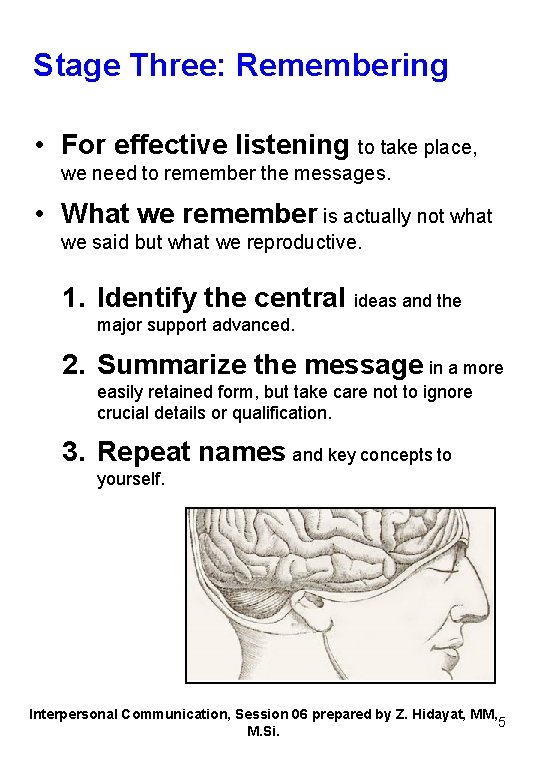 Stage Three: Remembering

• For effective listening to take place, we need to remember the messages.

• What we remember is actually not what we said but what we reproductive.

1. Identify the central ideas and the major support advanced.

2. Summarize the message in a more easily retained form, but take care not to ignore crucial details or qualification.

3. Repeat names and key concepts to yourself.

Interpersonal Communication, Session 06 prepared by Z. Hidayat, MM, M.Si.

5